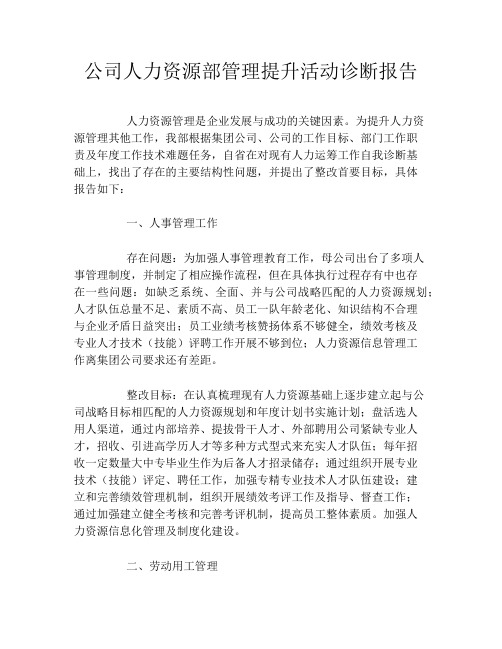 公司人力资源部管理提升活动诊断报告

人力资源管理是企业发展与成功的关键因素。为提升人力资源管理其他工作，我部根据集团公司、公司的工作目标、部门工作职责及年度工作技术难题任务，自省在对现有人力运筹工作自我诊断基础上，找出了存在的主要结构性问题，并提出了整改首要目标，具体报告如下：

一、人事管理工作

存在问题：为加强人事管理教育工作，母公司出台了多项人事管理制度，并制定了相应操作流程，但在具体执行过程存有中也存在一些问题：如缺乏系统、全面、并与公司战略匹配的人力资源规划；人才队伍总量不足、素质不高、员工一队年龄老化、知识结构不合理与企业矛盾日益突出；员工业绩考核赞扬体系不够健全，绩效考核及专业人才技术（技能）评聘工作开展不够到位；人力资源信息管理工作离集团公司要求还有差距。

整改目标：在认真梳理现有人力资源基础上逐步建立起与公司战略目标相匹配的人力资源规划和年度计划书实施计划；盘活选人用人渠道，通过内部培养、提拔骨干人才、外部聘用公司紧缺专业人才，招收、引进高学历人才等多种方式型式来充实人才队伍；每年招收一定数量大中专毕业生作为后备人才招录储存；通过组织开展专业技术（技能）评定、聘任工作，加强专精专业技术人才队伍建设；建立和完善绩效管理机制，组织开展绩效考评工作及指导、督查工作；通过加强建立健全考核和完善考评机制，提高员工整体素质。加强人力资源信息化管理及制度化建设。

二、劳动用工管理